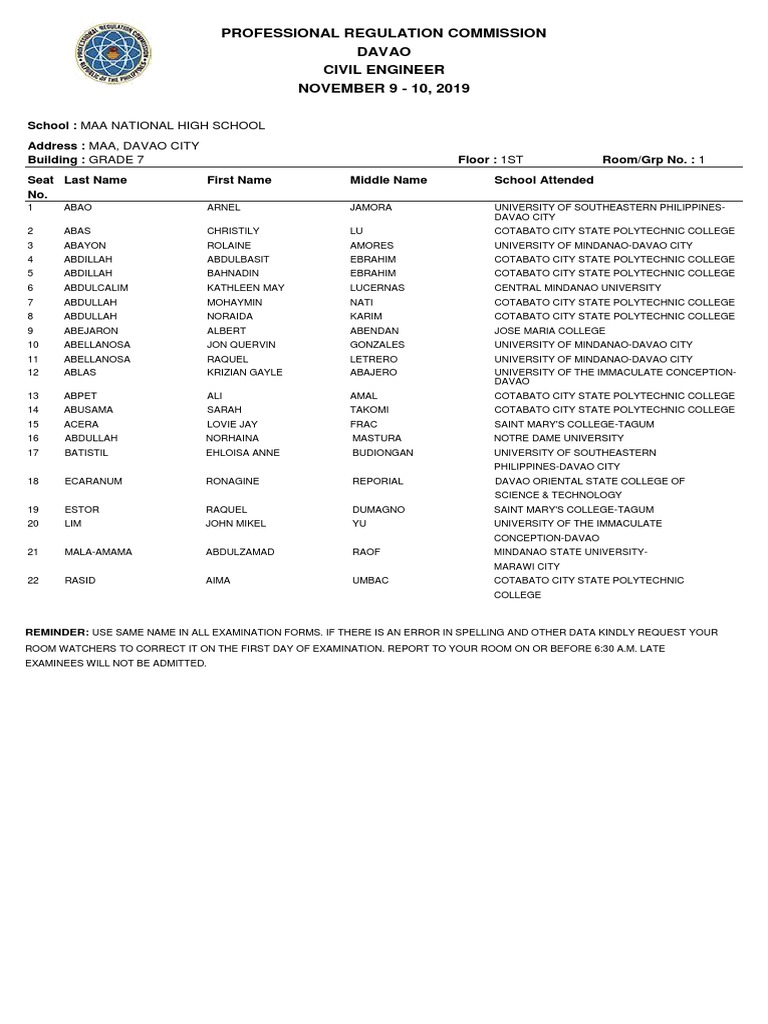 PROFESSIONAL REGULATION COMMISSION
DAVAO
CIVIL ENGINEER
NOVEMBER 9 - 10, 2019

School : MAA NATIONAL HIGH SCHOOL

Address : MAA, DAVAO CITY
Building : GRADE 7 Floor : 1ST Room/Grp No. : 1

| Seat No. | Last Name | First Name | Middle Name | School Attended |
|---|---|---|---|---|
| 1 | ABAO | ARNEL | JAMORA | UNIVERSITY OF SOUTHEASTERN PHILIPPINES-DAVAO CITY |
| 2 | ABAS | CHRISTILY | LU | COTABATO CITY STATE POLYTECHNIC COLLEGE |
| 3 | ABAYON | ROLAINE | AMORES | UNIVERSITY OF MINDANAO-DAVAO CITY |
| 4 | ABDILLAH | ABDULBASIT | EBRAHIM | COTABATO CITY STATE POLYTECHNIC COLLEGE |
| 5 | ABDILLAH | BAHNADIN | EBRAHIM | COTABATO CITY STATE POLYTECHNIC COLLEGE |
| 6 | ABDULCALIM | KATHLEEN MAY | LUCERNAS | CENTRAL MINDANAO UNIVERSITY |
| 7 | ABDULLAH | MOHAYMIN | NATI | COTABATO CITY STATE POLYTECHNIC COLLEGE |
| 8 | ABDULLAH | NORAIDA | KARIM | COTABATO CITY STATE POLYTECHNIC COLLEGE |
| 9 | ABEJARON | ALBERT | ABENDAN | JOSE MARIA COLLEGE |
| 10 | ABELLANOSA | JON QUERVIN | GONZALES | UNIVERSITY OF MINDANAO-DAVAO CITY |
| 11 | ABELLANOSA | RAQUEL | LETRERO | UNIVERSITY OF MINDANAO-DAVAO CITY |
| 12 | ABLAS | KRIZIAN GAYLE | ABAJERO | UNIVERSITY OF THE IMMACULATE CONCEPTION-DAVAO |
| 13 | ABPET | ALI | AMAL | COTABATO CITY STATE POLYTECHNIC COLLEGE |
| 14 | ABUSAMA | SARAH | TAKOMI | COTABATO CITY STATE POLYTECHNIC COLLEGE |
| 15 | ACERA | LOVIE JAY | FRAC | SAINT MARY'S COLLEGE-TAGUM |
| 16 | ABDULLAH | NORHAINA | MASTURA | NOTRE DAME UNIVERSITY |
| 17 | BATISTIL | EHLOISA ANNE | BUDIONGAN | UNIVERSITY OF SOUTHEASTERN PHILIPPINES-DAVAO CITY |
| 18 | ECARANUM | RONAGINE | REPORIAL | DAVAO ORIENTAL STATE COLLEGE OF SCIENCE & TECHNOLOGY |
| 19 | ESTOR | RAQUEL | DUMAGNO | SAINT MARY'S COLLEGE-TAGUM |
| 20 | LIM | JOHN MIKEL | YU | UNIVERSITY OF THE IMMACULATE CONCEPTION-DAVAO |
| 21 | MALA-AMAMA | ABDULZAMAD | RAOF | MINDANAO STATE UNIVERSITY-MARAWI CITY |
| 22 | RASID | AIMA | UMBAC | COTABATO CITY STATE POLYTECHNIC COLLEGE |

REMINDER: USE SAME NAME IN ALL EXAMINATION FORMS. IF THERE IS AN ERROR IN SPELLING AND OTHER DATA KINDLY REQUEST YOUR ROOM WATCHERS TO CORRECT IT ON THE FIRST DAY OF EXAMINATION. REPORT TO YOUR ROOM ON OR BEFORE 6:30 A.M. LATE EXAMINEES WILL NOT BE ADMITTED.